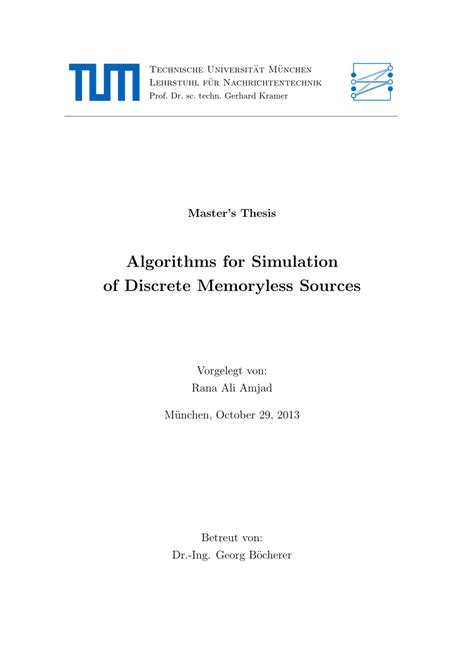 TUM

Technische Universität München
Lehrstuhl für Nachrichtentechnik
Prof. Dr. sc. techn. Gerhard Kramer

Master's Thesis

Algorithms for Simulation of Discrete Memoryless Sources

Vorgelegt von:
Rana Ali Amjad

München, October 29, 2013

Betreut von:
Dr.-Ing. Georg Böcherer